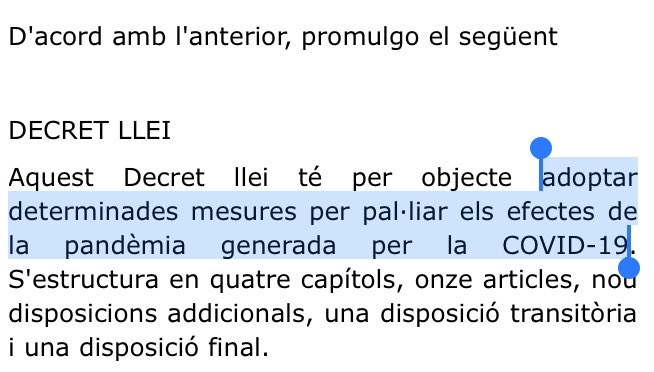 D'acord amb l'anterior, promulgo el següent

DECRET LLEI

Aquest Decret llei té per objecte adoptar determinades mesures per pal·liar els efectes de la pandèmia generada per la COVID-19. S'estructura en quatre capítols, onze articles, nou disposicions addicionals, una disposició transitòria i una disposició final.